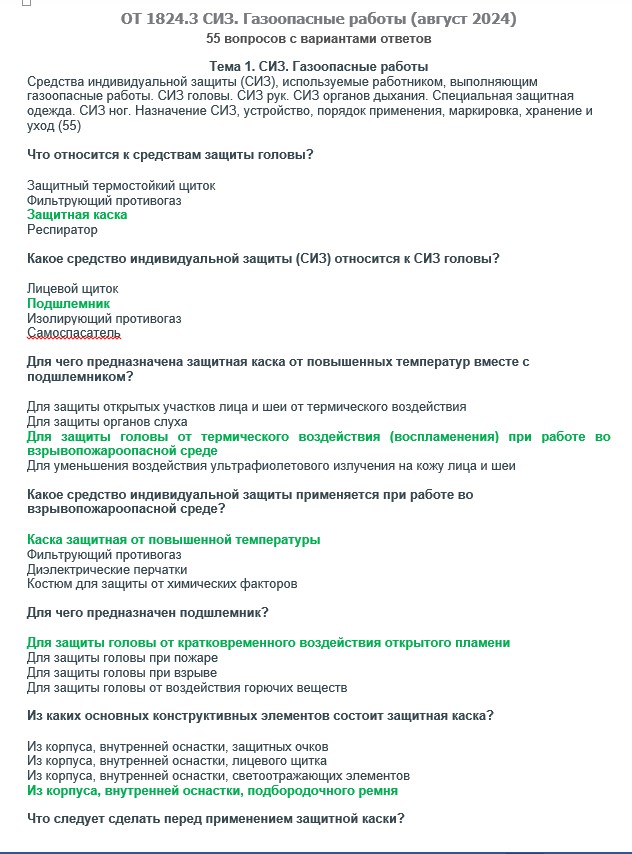 ОТ 1824.3 СИЗ. Газоопасные работы (август 2024)
55 вопросов с вариантами ответов

Тема 1. СИЗ. Газоопасные работы
Средства индивидуальной защиты (СИЗ), используемые работником, выполняющим газоопасные работы. СИЗ головы. СИЗ рук. СИЗ органов дыхания. Специальная защитная одежда. СИЗ ног. Назначение СИЗ, устройство, порядок применения, маркировка, хранение и уход (55)

Что относится к средствам защиты головы?

Защитный термостойкий щиток
Фильтрующий противогаз
Защитная каска
Респиратор

Какое средство индивидуальной защиты (СИЗ) относится к СИЗ головы?

Лицевой щиток
Подшлемник
Изолирующий противогаз
Самоспасатель

Для чего предназначена защитная каска от повышенных температур вместе с подшлемником?

Для защиты открытых участков лица и шеи от термического воздействия
Для защиты органов слуха
Для защиты головы от термического воздействия (воспламенения) при работе во взрывопожароопасной среде
Для уменьшения воздействия ультрафиолетового излучения на кожу лица и шеи

Какое средство индивидуальной защиты применяется при работе во взрывопожароопасной среде?

Каска защитная от повышенной температуры
Фильтрующий противогаз
Диэлектрические перчатки
Костюм для защиты от химических факторов

Для чего предназначен подшлемник?

Для защиты головы от кратковременного воздействия открытого пламени
Для защиты головы при пожаре
Для защиты головы при взрыве
Для защиты головы от воздействия горючих веществ

Из каких основных конструктивных элементов состоит защитная каска?

Из корпуса, внутренней оснастки, защитных очков
Из корпуса, внутренней оснастки, лицевого щитка
Из корпуса, внутренней оснастки, светоотражающих элементов
Из корпуса, внутренней оснастки, подбородочного ремня

Что следует сделать перед применением защитной каски?